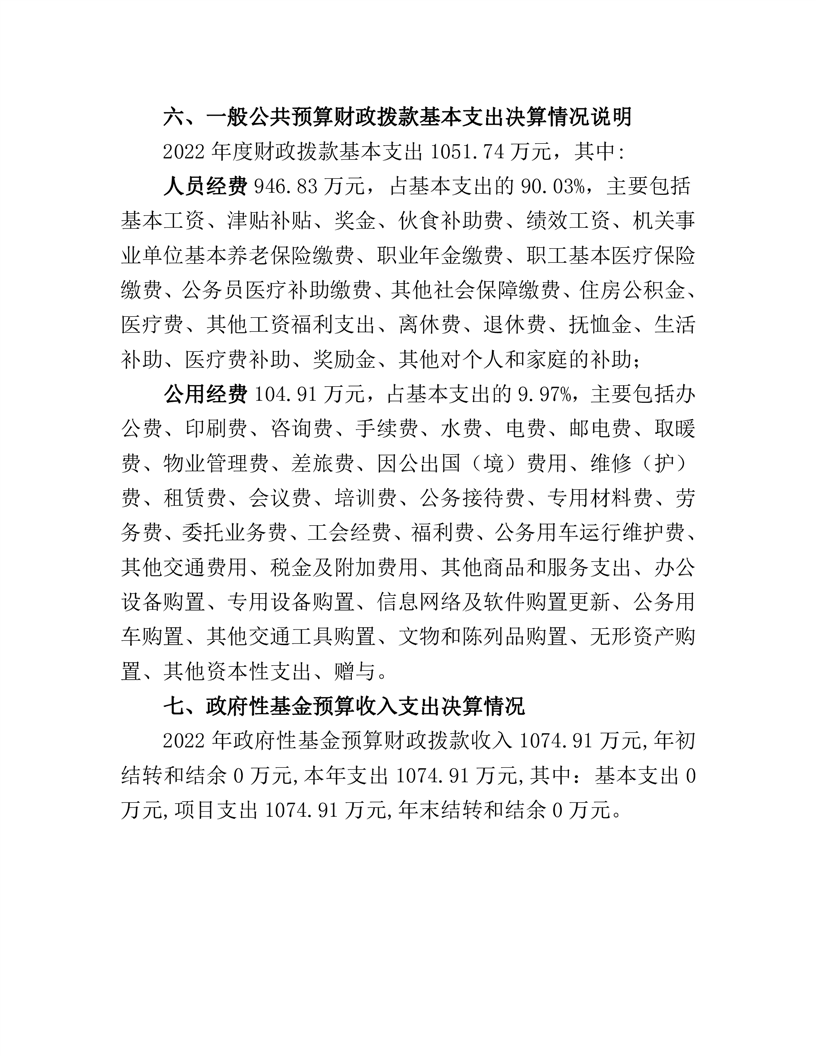 六、一般公共预算财政拨款基本支出决算情况说明

2022 年度财政拨款基本支出 1051.74 万元，其中:

人员经费 946.83 万元，占基本支出的 90.03%，主要包括基本工资、津贴补贴、奖金、伙食补助费、绩效工资、机关事业单位基本养老保险缴费、职业年金缴费、职工基本医疗保险缴费、公务员医疗补助缴费、其他社会保障缴费、住房公积金、医疗费、其他工资福利支出、离休费、退休费、抚恤金、生活补助、医疗费补助、奖励金、其他对个人和家庭的补助;

公用经费 104.91 万元，占基本支出的 9.97%，主要包括办公费、印刷费、咨询费、手续费、水费、电费、邮电费、取暖费、物业管理费、差旅费、因公出国（境）费用、维修（护）费、租赁费、会议费、培训费、公务接待费、专用材料费、劳务费、委托业务费、工会经费、福利费、公务用车运行维护费、其他交通费用、税金及附加费用、其他商品和服务支出、办公设备购置、专用设备购置、信息网络及软件购置更新、公务用车购置、其他交通工具购置、文物和陈列品购置、无形资产购置、其他资本性支出、赠与。

七、政府性基金预算收入支出决算情况

2022 年政府性基金预算财政拨款收入 1074.91 万元,年初结转和结余 0 万元,本年支出 1074.91 万元,其中：基本支出 0 万元,项目支出 1074.91 万元,年末结转和结余 0 万元。